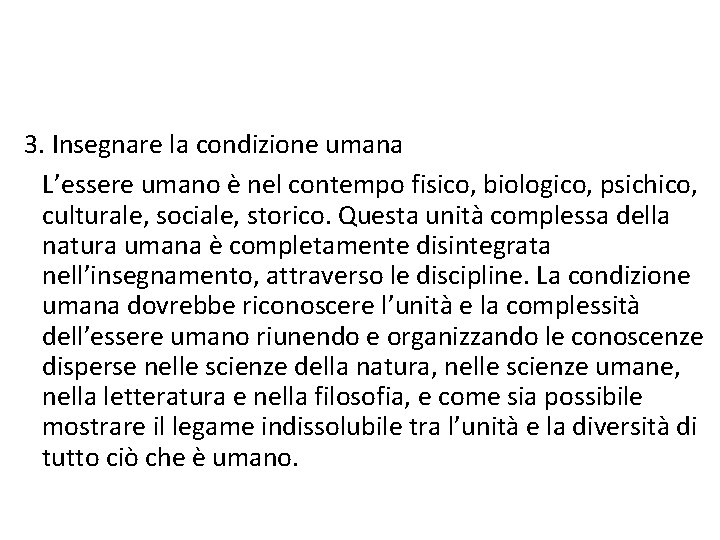 3. Insegnare la condizione umana

L’essere umano è nel contempo fisico, biologico, psichico, culturale, sociale, storico. Questa unità complessa della natura umana è completamente disintegrata nell’insegnamento, attraverso le discipline. La condizione umana dovrebbe riconoscere l’unità e la complessità dell’essere umano riunendo e organizzando le conoscenze disperse nelle scienze della natura, nelle scienze umane, nella letteratura e nella filosofia, e come sia possibile mostrare il legame indissolubile tra l’unità e la diversità di tutto ciò che è umano.